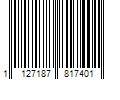 1 127187 817401